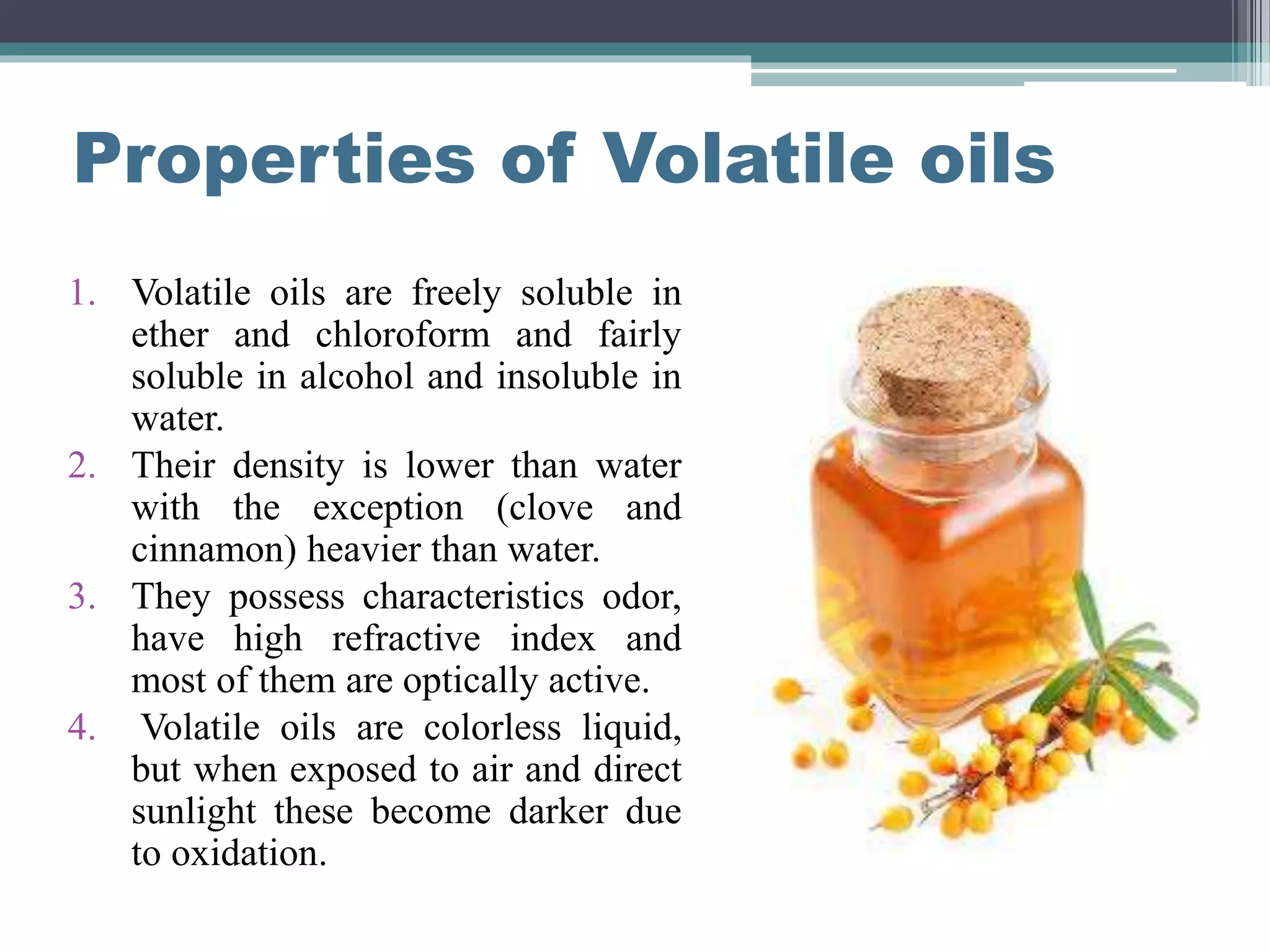 Properties of Volatile oils

1. Volatile oils are freely soluble in ether and chloroform and fairly soluble in alcohol and insoluble in water.
2. Their density is lower than water with the exception (clove and cinnamon) heavier than water.
3. They possess characteristics odor, have high refractive index and most of them are optically active.
4. Volatile oils are colorless liquid, but when exposed to air and direct sunlight these become darker due to oxidation.